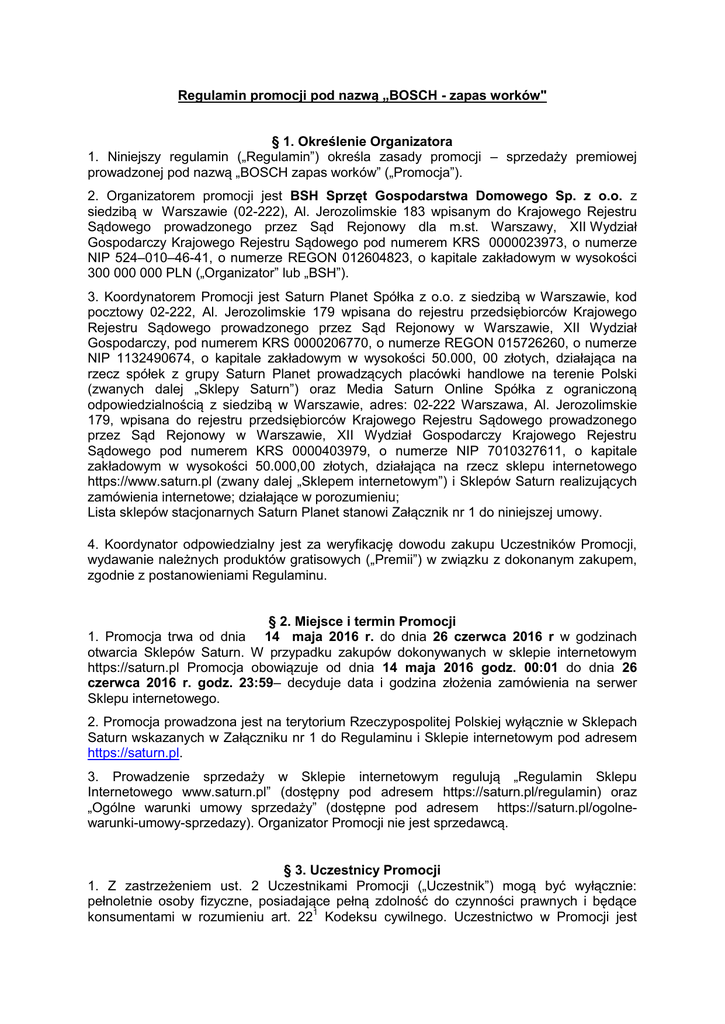 Regulamin promocji pod nazwą „BOSCH - zapas worków"

§ 1. Określenie Organizatora

1. Niniejszy regulamin („Regulamin") określa zasady promocji – sprzedaży premiowej prowadzonej pod nazwą „BOSCH zapas worków" („Promocja").

2. Organizatorem promocji jest BSH Sprzęt Gospodarstwa Domowego Sp. z o.o. z siedzibą w Warszawie (02-222), Al. Jerozolimskie 183 wpisanym do Krajowego Rejestru Sądowego prowadzonego przez Sąd Rejonowy dla m.st. Warszawy, XII Wydział Gospodarczy Krajowego Rejestru Sądowego pod numerem KRS 0000023973, o numerze NIP 524–010–46-41, o numerze REGON 012604823, o kapitale zakładowym w wysokości 300 000 000 PLN („Organizator" lub „BSH").

3. Koordynatorem Promocji jest Saturn Planet Spółka z o.o. z siedzibą w Warszawie, kod pocztowy 02-222, Al. Jerozolimskie 179 wpisana do rejestru przedsiębiorców Krajowego Rejestru Sądowego prowadzonego przez Sąd Rejonowy w Warszawie, XII Wydział Gospodarczy, pod numerem KRS 0000206770, o numerze REGON 015726260, o numerze NIP 1132490674, o kapitale zakładowym w wysokości 50.000, 00 złotych, działająca na rzecz spółek z grupy Saturn Planet prowadzących placówki handlowe na terenie Polski (zwanych dalej „Sklepy Saturn") oraz Media Saturn Online Spółka z ograniczoną odpowiedzialnością z siedzibą w Warszawie, adres: 02-222 Warszawa, Al. Jerozolimskie 179, wpisana do rejestru przedsiębiorców Krajowego Rejestru Sądowego prowadzonego przez Sąd Rejonowy w Warszawie, XII Wydział Gospodarczy Krajowego Rejestru Sądowego pod numerem KRS 0000403979, o numerze NIP 7010327611, o kapitale zakładowym w wysokości 50.000,00 złotych, działająca na rzecz sklepu internetowego https://www.saturn.pl (zwany dalej „Sklepem internetowym") i Sklepów Saturn realizujących zamówienia internetowe; działające w porozumieniu;
Lista sklepów stacjonarnych Saturn Planet stanowi Załącznik nr 1 do niniejszej umowy.

4. Koordynator odpowiedzialny jest za weryfikację dowodu zakupu Uczestników Promocji, wydawanie należnych produktów gratisowych („Premii") w związku z dokonanym zakupem, zgodnie z postanowieniami Regulaminu.

§ 2. Miejsce i termin Promocji

1. Promocja trwa od dnia 14 maja 2016 r. do dnia 26 czerwca 2016 r w godzinach otwarcia Sklepów Saturn. W przypadku zakupów dokonywanych w sklepie internetowym https://saturn.pl Promocja obowiązuje od dnia 14 maja 2016 godz. 00:01 do dnia 26 czerwca 2016 r. godz. 23:59– decyduje data i godzina złożenia zamówienia na serwer Sklepu internetowego.

2. Promocja prowadzona jest na terytorium Rzeczypospolitej Polskiej wyłącznie w Sklepach Saturn wskazanych w Załączniku nr 1 do Regulaminu i Sklepie internetowym pod adresem https://saturn.pl.

3. Prowadzenie sprzedaży w Sklepie internetowym regulują „Regulamin Sklepu Internetowego www.saturn.pl" (dostępny pod adresem https://saturn.pl/regulamin) oraz „Ogólne warunki umowy sprzedaży" (dostępne pod adresem https://saturn.pl/ogolne-warunki-umowy-sprzedazy). Organizator Promocji nie jest sprzedawcą.

§ 3. Uczestnicy Promocji

1. Z zastrzeżeniem ust. 2 Uczestnikami Promocji („Uczestnik") mogą być wyłącznie: pełnoletnie osoby fizyczne, posiadające pełną zdolność do czynności prawnych i będące konsumentami w rozumieniu art. $22^1$ Kodeksu cywilnego. Uczestnictwo w Promocji jest